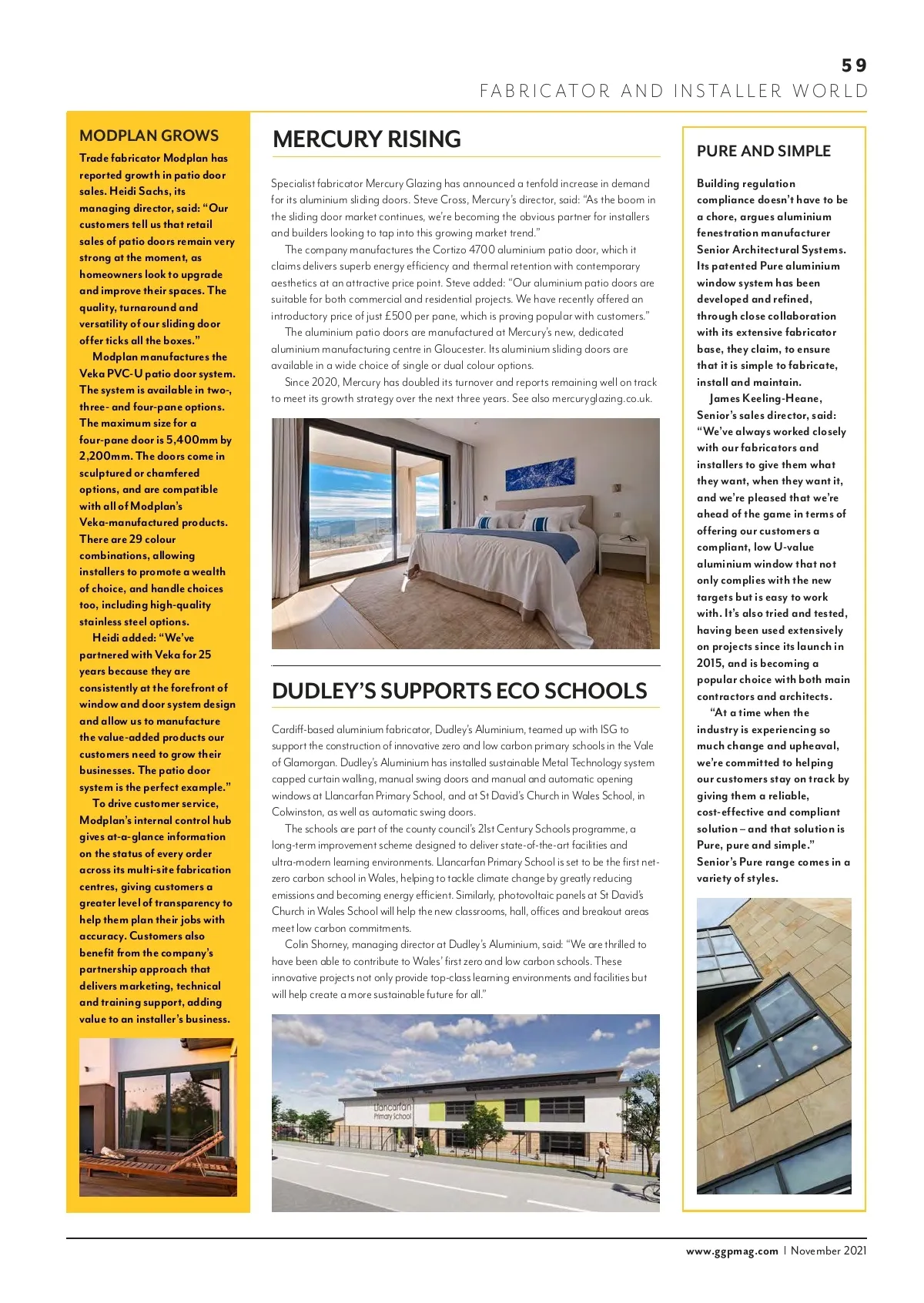 59
FABRICATOR AND INSTALLER WORLD

MODPLAN GROWS

Trade fabricator Modplan has reported growth in patio door sales. Heidi Sachs, its managing director, said: "Our customers tell us that retail sales of patio doors remain very strong at the moment, as homeowners look to upgrade and improve their spaces. The quality, turnaround and versatility of our sliding door offer ticks all the boxes."

Modplan manufactures the Veka PVC-U patio door system. The system is available in two-, three- and four-pane options. The maximum size for a four-pane door is 5,400mm by 2,200mm. The doors come in sculptured or chamfered options, and are compatible with all of Modplan's Veka-manufactured products. There are 29 colour combinations, allowing installers to promote a wealth of choice, and handle choices too, including high-quality stainless steel options.

Heidi added: "We've partnered with Veka for 25 years because they are consistently at the forefront of window and door system design and allow us to manufacture the value-added products our customers need to grow their businesses. The patio door system is the perfect example."

To drive customer service, Modplan's internal control hub gives at-a-glance information on the status of every order across its multi-site fabrication centres, giving customers a greater level of transparency to help them plan their jobs with accuracy. Customers also benefit from the company's partnership approach that delivers marketing, technical and training support, adding value to an installer's business.

MERCURY RISING

Specialist fabricator Mercury Glazing has announced a tenfold increase in demand for its aluminium sliding doors. Steve Cross, Mercury's director, said: "As the boom in the sliding door market continues, we're becoming the obvious partner for installers and builders looking to tap into this growing market trend."

The company manufactures the Cortizo 4700 aluminium patio door, which it claims delivers superb energy efficiency and thermal retention with contemporary aesthetics at an attractive price point. Steve added: "Our aluminium patio doors are suitable for both commercial and residential projects. We have recently offered an introductory price of just £500 per pane, which is proving popular with customers."

The aluminium patio doors are manufactured at Mercury's new, dedicated aluminium manufacturing centre in Gloucester. Its aluminium sliding doors are available in a wide choice of single or dual colour options.

Since 2020, Mercury has doubled its turnover and reports remaining well on track to meet its growth strategy over the next three years. See also mercuryglazing.co.uk.

DUDLEY'S SUPPORTS ECO SCHOOLS

Cardiff-based aluminium fabricator, Dudley's Aluminium, teamed up with ISG to support the construction of innovative zero and low carbon primary schools in the Vale of Glamorgan. Dudley's Aluminium has installed sustainable Metal Technology system capped curtain walling, manual swing doors and manual and automatic opening windows at Llancarfan Primary School, and at St David's Church in Wales School, in Colwinston, as well as automatic swing doors.

The schools are part of the county council's 21st Century Schools programme, a long-term improvement scheme designed to deliver state-of-the-art facilities and ultra-modern learning environments. Llancarfan Primary School is set to be the first net-zero carbon school in Wales, helping to tackle climate change by greatly reducing emissions and becoming energy efficient. Similarly, photovoltaic panels at St David's Church in Wales School will help the new classrooms, hall, offices and breakout areas meet low carbon commitments.

Colin Shorney, managing director at Dudley's Aluminium, said: "We are thrilled to have been able to contribute to Wales' first zero and low carbon schools. These innovative projects not only provide top-class learning environments and facilities but will help create a more sustainable future for all."

Llancarfan Primary School

PURE AND SIMPLE

Building regulation compliance doesn't have to be a chore, argues aluminium fenestration manufacturer Senior Architectural Systems. Its patented Pure aluminium window system has been developed and refined, through close collaboration with its extensive fabricator base, they claim, to ensure that it is simple to fabricate, install and maintain.

James Keeling-Heane, Senior's sales director, said: "We've always worked closely with our fabricators and installers to give them what they want, when they want it, and we're pleased that we're ahead of the game in terms of offering our customers a compliant, low U-value aluminium window that not only complies with the new targets but is easy to work with. It's also tried and tested, having been used extensively on projects since its launch in 2015, and is becoming a popular choice with both main contractors and architects.

"At a time when the industry is experiencing so much change and upheaval, we're committed to helping our customers stay on track by giving them a reliable, cost-effective and compliant solution – and that solution is Pure, pure and simple."

Senior's Pure range comes in a variety of styles.

www.ggpmag.com | November 2021